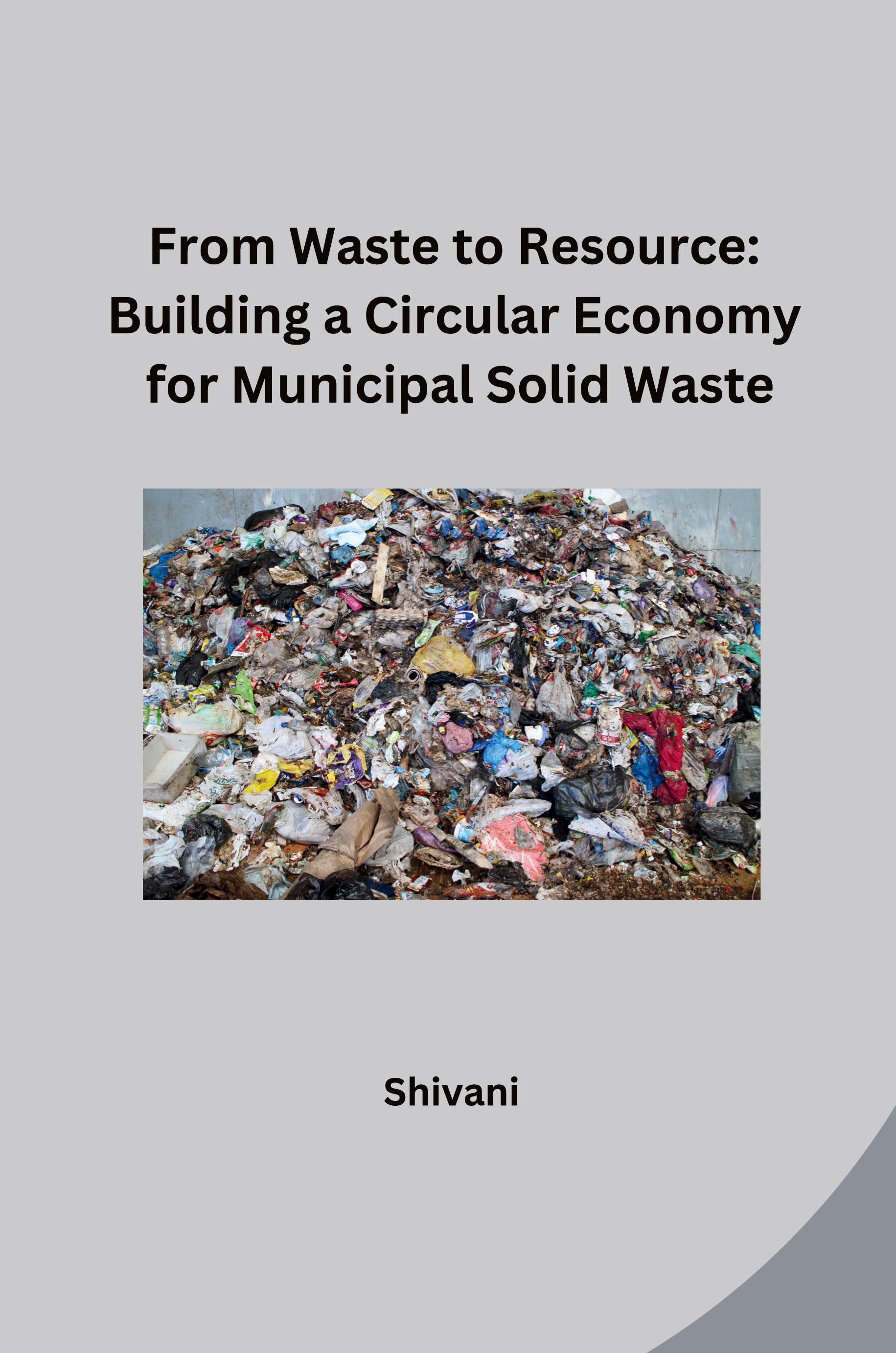 From Waste to Resource: Building a Circular Economy for Municipal Solid Waste

Shivani